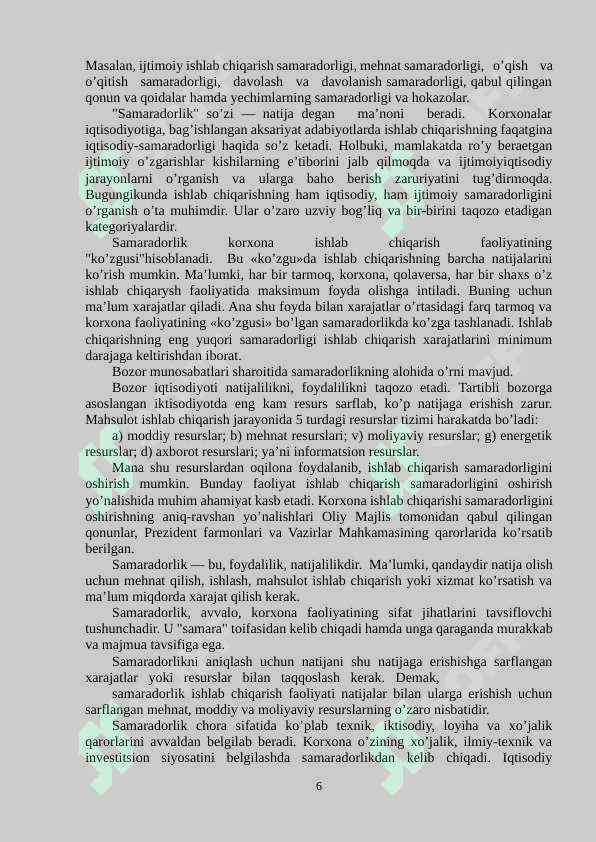 Masalan, ijtimoiy ishlab chiqarish samaradorligi, mehnat samaradorligi, o'qish va o'qitish samaradorligi, davolash va davolanish samaradorligi, qabul qilingan qonun va qoidalar hamda yechimlarning samaradorligi va hokazolar.

"Samaradorlik" so'zi — natija degan ma'noni beradi. Korxonalar iqtisodiyotiga, bag'ishlangan aksariyat adabiyotlarda ishlab chiqarishning faqatgina iqtisodiy-samaradorligi haqida so'z ketadi. Holbuki, mamlakatda ro'y beraetgan ijtimoiy o'zgarishlar kishilarning e'tiborini jalb qilmoqda va ijtimoiyiqtisodiy jarayonlarni o'rganish va ularga baho berish zaruriyatini tug'dirmoqda. Bugungikunda ishlab chiqarishning ham iqtisodiy, ham ijtimoiy samaradorligini o'rganish o'ta muhimdir. Ular o'zaro uzviy bog'liq va bir-birini taqozo etadigan kategoriyalardir.

Samaradorlik korxona ishlab chiqarish faoliyatining "ko'zgusi"hisoblanadi. Bu «ko'zgu»da ishlab chiqarishning barcha natijalarini ko'rish mumkin. Ma'lumki, har bir tarmoq, korxona, qolaversa, har bir shaxs o'z ishlab chiqarysh faoliyatida maksimum foyda olishga intiladi. Buning uchun ma'lum xarajatlar qiladi. Ana shu foyda bilan xarajatlar o'rtasidagi farq tarmoq va korxona faoliyatining «ko'zgusi» bo'lgan samaradorlikda ko'zga tashlanadi. Ishlab chiqarishning eng yuqori samaradorligi ishlab chiqarish xarajatlarini minimum darajaga keltirishdan iborat.

Bozor munosabatlari sharoitida samaradorlikning alohida o'rni mavjud.

Bozor iqtisodiyoti natijalilikni, foydalilikni taqozo etadi. Tartibli bozorga asoslangan iktisodiyotda eng kam resurs sarflab, ko'p natijaga erishish zarur. Mahsulot ishlab chiqarish jarayonida 5 turdagi resurslar tizimi harakatda bo'ladi:

a) moddiy resurslar; b) mehnat resurslari; v) moliyaviy resurslar; g) energetik resurslar; d) axborot resurslari; ya'ni informatsion resurslar.

Mana shu resurslardan oqilona foydalanib, ishlab chiqarish samaradorligini oshirish mumkin. Bunday faoliyat ishlab chiqarish samaradorligini oshirish yo'nalishida muhim ahamiyat kasb etadi. Korxona ishlab chiqarishi samaradorligini oshirishning aniq-ravshan yo'nalishlari Oliy Majlis tomonidan qabul qilingan qonunlar, Prezident farmonlari va Vazirlar Mahkamasining qarorlarida ko'rsatib berilgan.

Samaradorlik — bu, foydalilik, natijalilikdir. Ma'lumki, qandaydir natija olish uchun mehnat qilish, ishlash, mahsulot ishlab chiqarish yoki xizmat ko'rsatish va ma'lum miqdorda xarajat qilish kerak.

Samaradorlik, avvalo, korxona faoliyatining sifat jihatlarini tavsiflovchi tushunchadir. U "samara" toifasidan kelib chiqadi hamda unga qaraganda murakkab va majmua tavsifiga ega.

Samaradorlikni aniqlash uchun natijani shu natijaga erishishga sarflangan xarajatlar yoki resurslar bilan taqqoslash kerak. Demak,

samaradorlik ishlab chiqarish faoliyati natijalar bilan ularga erishish uchun sarflangan mehnat, moddiy va moliyaviy resurslarning o'zaro nisbatidir.

Samaradorlik chora sifatida ko'plab texnik, iktisodiy, loyiha va xo'jalik qarorlarini avvaldan belgilab beradi. Korxona o'zining xo'jalik, ilmiy-texnik va investitsion siyosatini belgilashda samaradorlikdan kelib chiqadi. Iqtisodiy

6